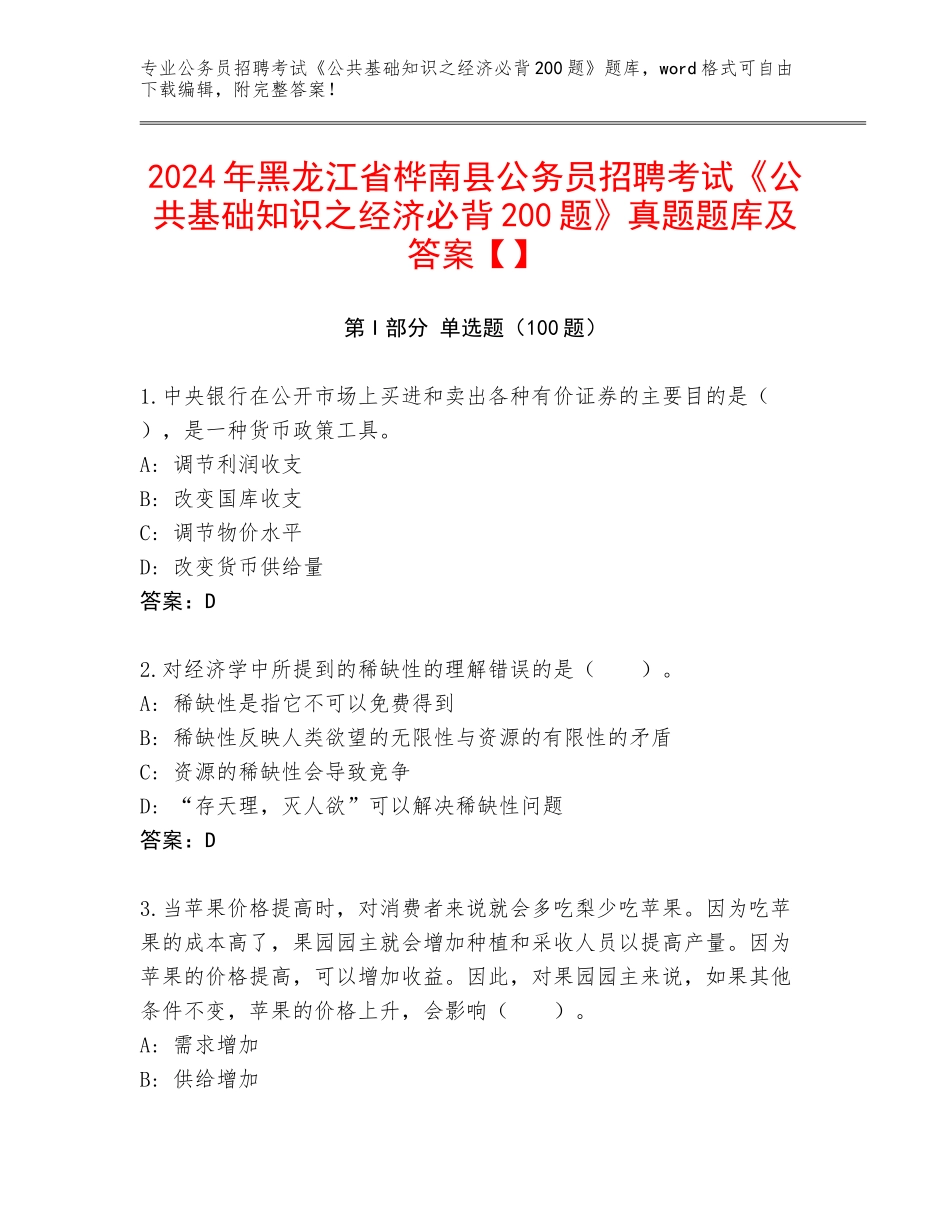 专业公务员招聘考试《公共基础知识之经济必背200题》题库，word格式可自由下载编辑，附完整答案！

2024年黑龙江省桦南县公务员招聘考试《公共基础知识之经济必背200题》真题题库及答案【】

第Ⅰ部分 单选题（100题）

1.中央银行在公开市场上买进和卖出各种有价证券的主要目的是（ ），是一种货币政策工具。
A：调节利润收支
B：改变国库收支
C：调节物价水平
D：改变货币供给量
答案：D

2.对经济学中所提到的稀缺性的理解错误的是（　　）。
A：稀缺性是指它不可以免费得到
B：稀缺性反映人类欲望的无限性与资源的有限性的矛盾
C：资源的稀缺性会导致竞争
D：“存天理，灭人欲”可以解决稀缺性问题
答案：D

3.当苹果价格提高时，对消费者来说就会多吃梨少吃苹果。因为吃苹果的成本高了，果园园主就会增加种植和采收人员以提高产量。因为苹果的价格提高，可以增加收益。因此，对果园园主来说，如果其他条件不变，苹果的价格上升，会影响（　　）。
A：需求增加
B：供给增加